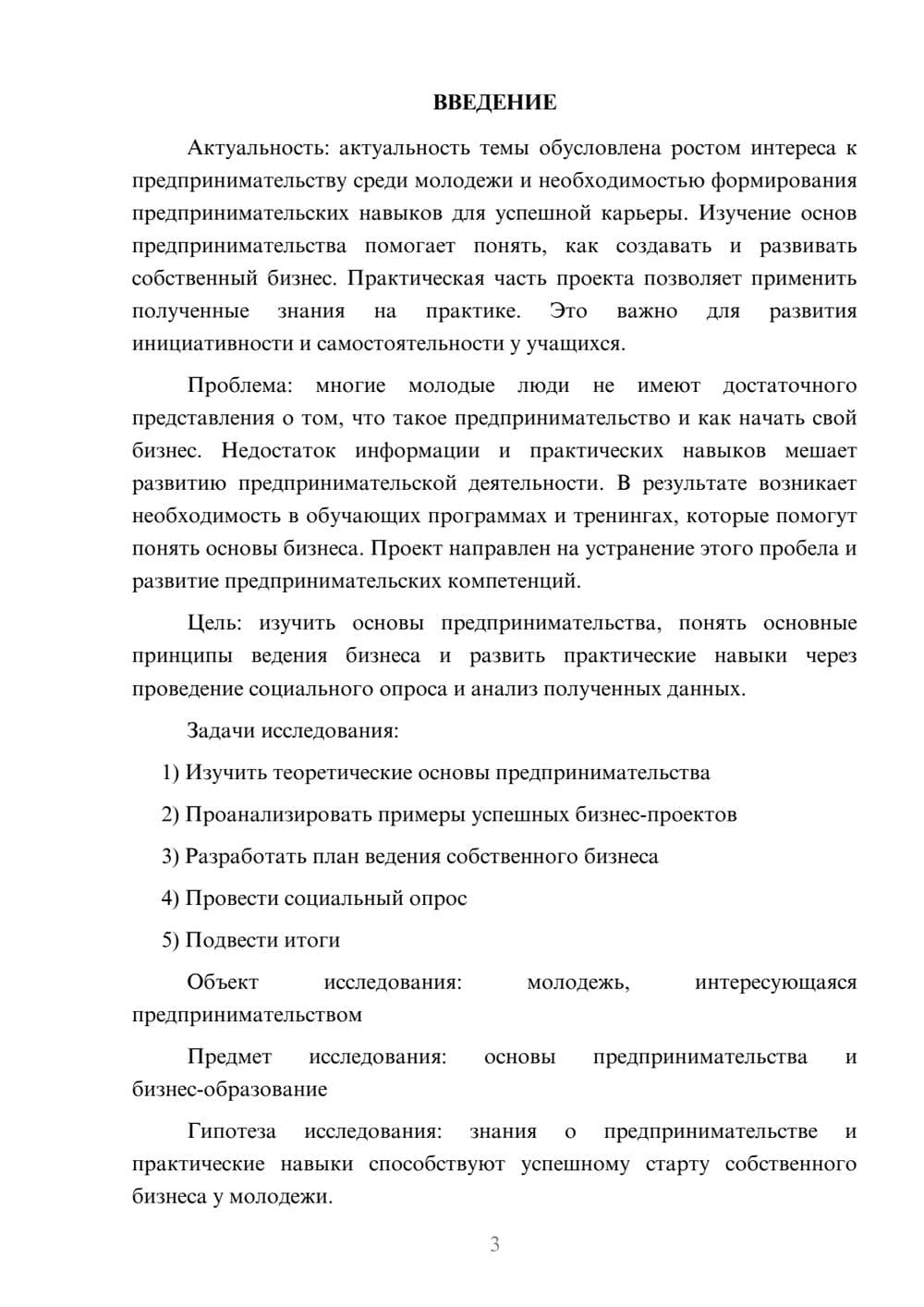 ВВЕДЕНИЕ

Актуальность: актуальность темы обусловлена ростом интереса к предпринимательству среди молодежи и необходимостью формирования предпринимательских навыков для успешной карьеры. Изучение основ предпринимательства помогает понять, как создавать и развивать собственный бизнес. Практическая часть проекта позволяет применить полученные знания на практике. Это важно для развития инициативности и самостоятельности у учащихся.

Проблема: многие молодые люди не имеют достаточного представления о том, что такое предпринимательство и как начать свой бизнес. Недостаток информации и практических навыков мешает развитию предпринимательской деятельности. В результате возникает необходимость в обучающих программах и тренингах, которые помогут понять основы бизнеса. Проект направлен на устранение этого пробела и развитие предпринимательских компетенций.

Цель: изучить основы предпринимательства, понять основные принципы ведения бизнеса и развить практические навыки через проведение социального опроса и анализ полученных данных.

Задачи исследования:

1) Изучить теоретические основы предпринимательства

2) Проанализировать примеры успешных бизнес-проектов

3) Разработать план ведения собственного бизнеса

4) Провести социальный опрос

5) Подвести итоги

Объект исследования: молодежь, интересующаяся предпринимательством

Предмет исследования: основы предпринимательства и бизнес-образование

Гипотеза исследования: знания о предпринимательстве и практические навыки способствуют успешному старту собственного бизнеса у молодежи.

3